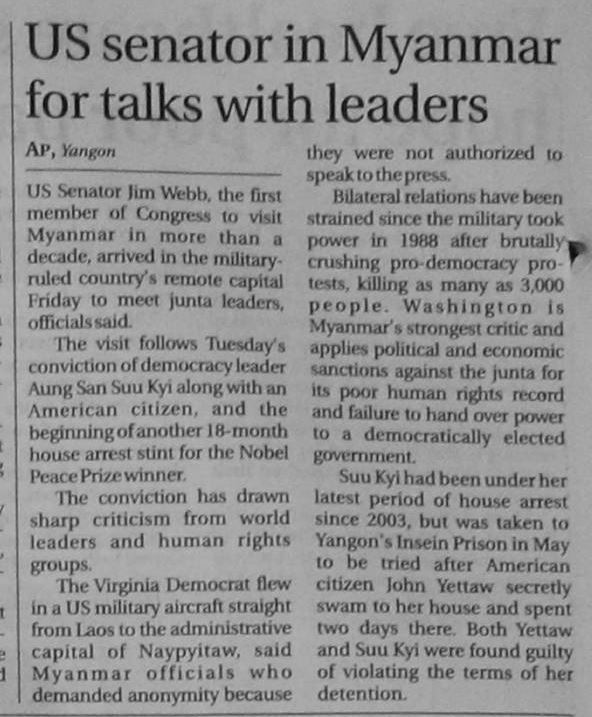 US senator in Myanmar for talks with leaders

AP, Yangon

US Senator Jim Webb, the first member of Congress to visit Myanmar in more than a decade, arrived in the military-ruled country's remote capital Friday to meet junta leaders, officials said.

The visit follows Tuesday's conviction of democracy leader Aung San Suu Kyi along with an American citizen, and the beginning of another 18-month house arrest stint for the Nobel Peace Prize winner.

The conviction has drawn sharp criticism from world leaders and human rights groups.

The Virginia Democrat flew in a US military aircraft straight from Laos to the administrative capital of Naypyitaw, said Myanmar officials who demanded anonymity because they were not authorized to speak to the press.

Bilateral relations have been strained since the military took power in 1988 after brutally crushing pro-democracy protests, killing as many as 3,000 people. Washington is Myanmar's strongest critic and applies political and economic sanctions against the junta for its poor human rights record and failure to hand over power to a democratically elected government.

Suu Kyi had been under her latest period of house arrest since 2003, but was taken to Yangon's Insein Prison in May to be tried after American citizen John Yettaw secretly swam to her house and spent two days there. Both Yettaw and Suu Kyi were found guilty of violating the terms of her detention.